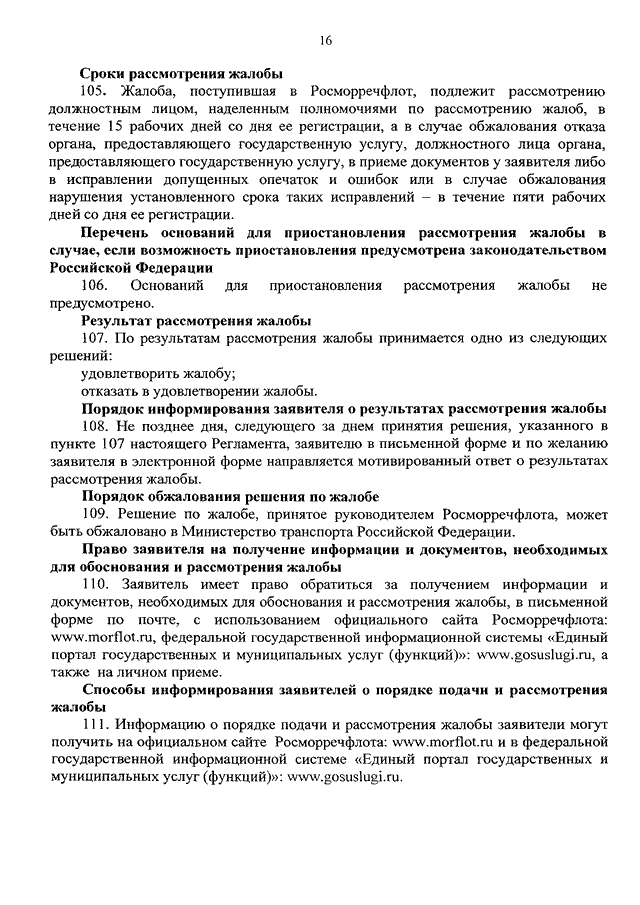 16

Сроки рассмотрения жалобы

105. Жалоба, поступившая в Росморречфлот, подлежит рассмотрению должностным лицом, наделенным полномочиями по рассмотрению жалоб, в течение 15 рабочих дней со дня ее регистрации, а в случае обжалования отказа органа, предоставляющего государственную услугу, должностного лица органа, предоставляющего государственную услугу, в приеме документов у заявителя либо в исправлении допущенных опечаток и ошибок или в случае обжалования нарушения установленного срока таких исправлений – в течение пяти рабочих дней со дня ее регистрации.

Перечень оснований для приостановления рассмотрения жалобы в случае, если возможность приостановления предусмотрена законодательством Российской Федерации

106. Оснований для приостановления рассмотрения жалобы не предусмотрено.

Результат рассмотрения жалобы

107. По результатам рассмотрения жалобы принимается одно из следующих решений:

удовлетворить жалобу;

отказать в удовлетворении жалобы.

Порядок информирования заявителя о результатах рассмотрения жалобы

108. Не позднее дня, следующего за днем принятия решения, указанного в пункте 107 настоящего Регламента, заявителю в письменной форме и по желанию заявителя в электронной форме направляется мотивированный ответ о результатах рассмотрения жалобы.

Порядок обжалования решения по жалобе

109. Решение по жалобе, принятое руководителем Росморречфлота, может быть обжаловано в Министерство транспорта Российской Федерации.

Право заявителя на получение информации и документов, необходимых для обоснования и рассмотрения жалобы

110. Заявитель имеет право обратиться за получением информации и документов, необходимых для обоснования и рассмотрения жалобы, в письменной форме по почте, с использованием официального сайта Росморречфлота: www.morflot.ru, федеральной государственной информационной системы «Единый портал государственных и муниципальных услуг (функций)»: www.gosuslugi.ru, а также на личном приеме.

Способы информирования заявителей о порядке подачи и рассмотрения жалобы

111. Информацию о порядке подачи и рассмотрения жалобы заявители могут получить на официальном сайте Росморречфлота: www.morflot.ru и в федеральной государственной информационной системе «Единый портал государственных и муниципальных услуг (функций)»: www.gosuslugi.ru.